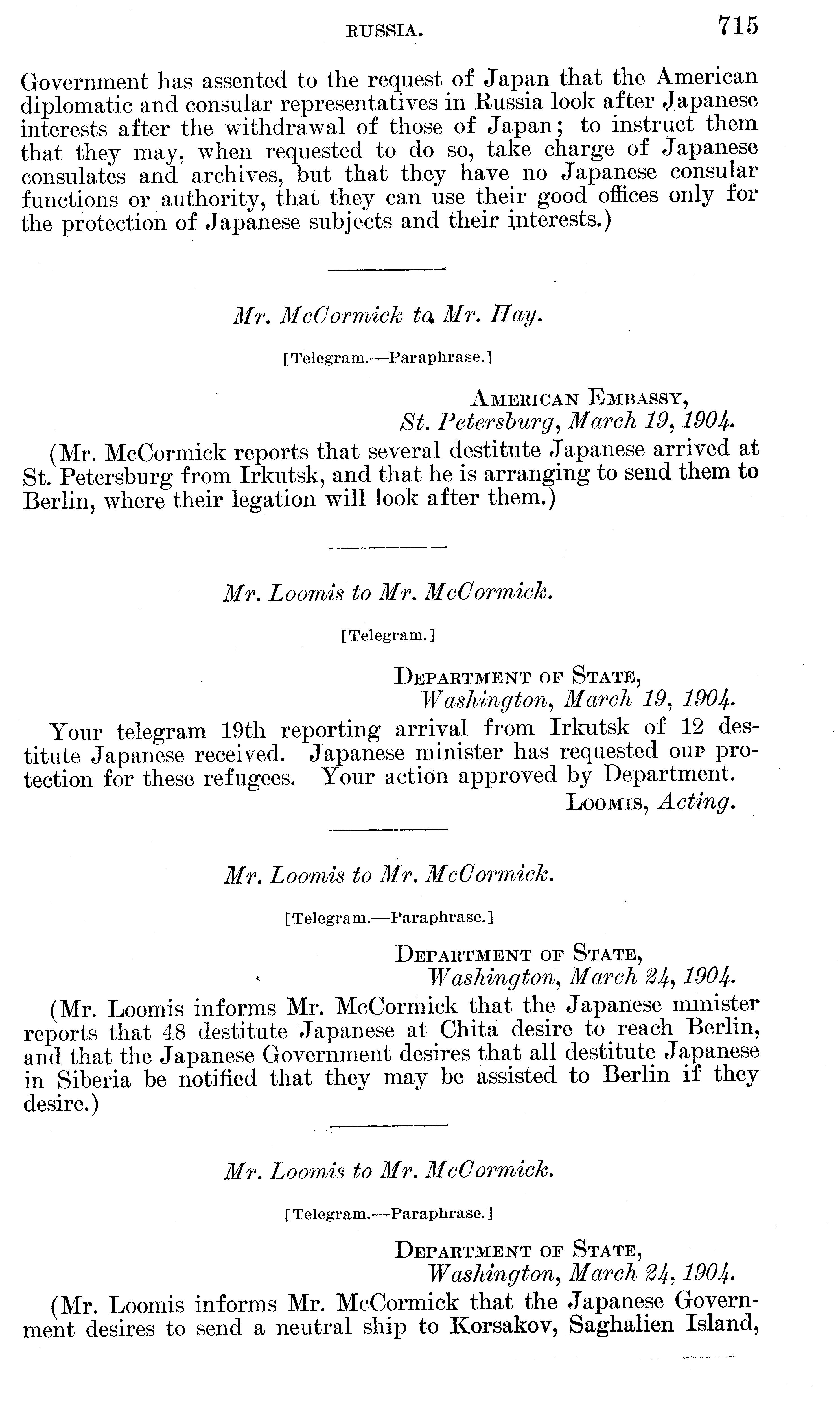 RUSSIA. 715

Government has assented to the request of Japan that the American diplomatic and consular representatives in Russia look after Japanese interests after the withdrawal of those of Japan; to instruct them that they may, when requested to do so, take charge of Japanese consulates and archives, but that they have no Japanese consular functions or authority, that they can use their good offices only for the protection of Japanese subjects and their interests.)

Mr. McCormick to Mr. Hay.

[Telegram.—Paraphrase.]

AMERICAN EMBASSY,
St. Petersburg, March 19, 1904.

(Mr. McCormick reports that several destitute Japanese arrived at St. Petersburg from Irkutsk, and that he is arranging to send them to Berlin, where their legation will look after them.)

Mr. Loomis to Mr. McCormick.

[Telegram.]

DEPARTMENT OF STATE,
Washington, March 19, 1904.

Your telegram 19th reporting arrival from Irkutsk of 12 destitute Japanese received. Japanese minister has requested our protection for these refugees. Your action approved by Department.

LOOMIS, Acting.

Mr. Loomis to Mr. McCormick.

[Telegram.—Paraphrase.]

DEPARTMENT OF STATE,
Washington, March 24, 1904.

(Mr. Loomis informs Mr. McCormick that the Japanese minister reports that 48 destitute Japanese at Chita desire to reach Berlin, and that the Japanese Government desires that all destitute Japanese in Siberia be notified that they may be assisted to Berlin if they desire.)

Mr. Loomis to Mr. McCormick.

[Telegram.—Paraphrase.]

DEPARTMENT OF STATE,
Washington, March 24, 1904.

(Mr. Loomis informs Mr. McCormick that the Japanese Government desires to send a neutral ship to Korsakov, Saghalien Island,